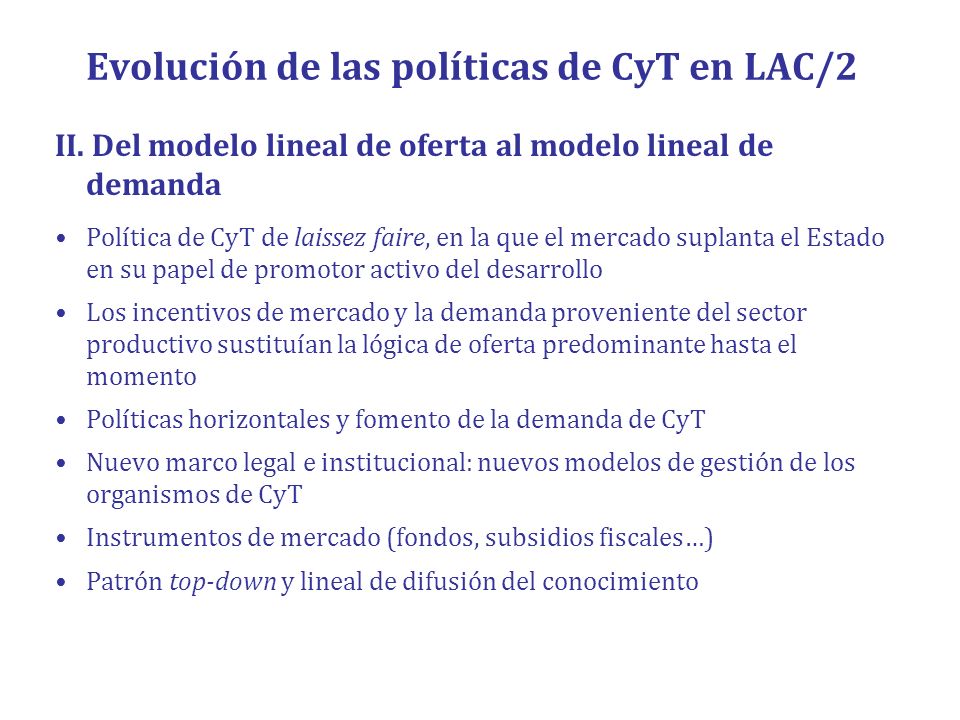 Evolución de las políticas de CyT en LAC/2

II. Del modelo lineal de oferta al modelo lineal de demanda

• Política de CyT de laissez faire, en la que el mercado suplanta el Estado en su papel de promotor activo del desarrollo

• Los incentivos de mercado y la demanda proveniente del sector productivo sustituían la lógica de oferta predominante hasta el momento

• Políticas horizontales y fomento de la demanda de CyT

• Nuevo marco legal e institucional: nuevos modelos de gestión de los organismos de CyT

• Instrumentos de mercado (fondos, subsidios fiscales…)

• Patrón top-down y lineal de difusión del conocimiento